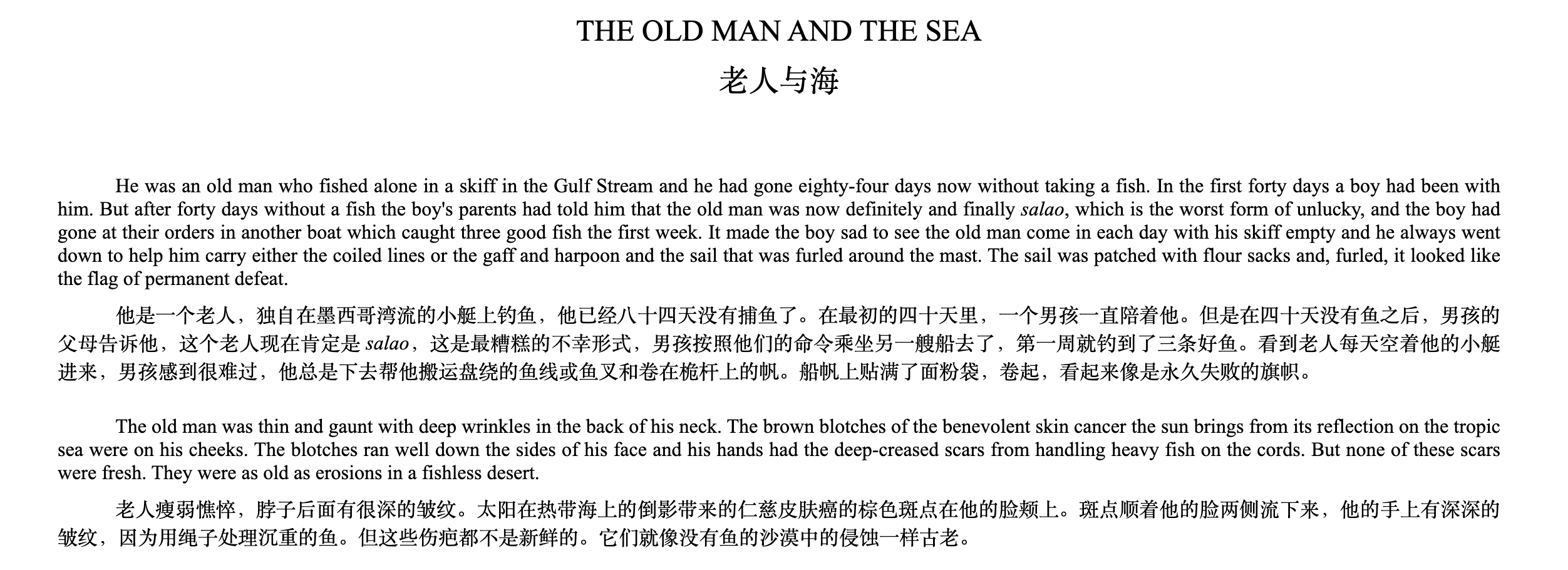 THE OLD MAN AND THE SEA

老人与海

He was an old man who fished alone in a skiff in the Gulf Stream and he had gone eighty-four days now without taking a fish. In the first forty days a boy had been with him. But after forty days without a fish the boy's parents had told him that the old man was now definitely and finally salao, which is the worst form of unlucky, and the boy had gone at their orders in another boat which caught three good fish the first week. It made the boy sad to see the old man come in each day with his skiff empty and he always went down to help him carry either the coiled lines or the gaff and harpoon and the sail that was furled around the mast. The sail was patched with flour sacks and, furled, it looked like the flag of permanent defeat.

他是一个老人，独自在墨西哥湾流的小艇上钓鱼，他已经八十四天没有捕鱼了。在最初的四十天里，一个男孩一直陪着他。但是在四十天没有鱼之后，男孩的父母告诉他，这个老人现在肯定是 salao，这是最糟糕的不幸形式，男孩按照他们的命令乘坐另一艘船去了，第一周就钓到了三条好鱼。看到老人每天空着他的小艇进来，男孩感到很难过，他总是下去帮他搬运盘绕的鱼线或鱼叉和卷在桅杆上的帆。船帆上贴满了面粉袋，卷起，看起来像是永久失败的旗帜。

The old man was thin and gaunt with deep wrinkles in the back of his neck. The brown blotches of the benevolent skin cancer the sun brings from its reflection on the tropic sea were on his cheeks. The blotches ran well down the sides of his face and his hands had the deep-creased scars from handling heavy fish on the cords. But none of these scars were fresh. They were as old as erosions in a fishless desert.

老人瘦弱憔悴，脖子后面有很深的皱纹。太阳在热带海上的倒影带来的仁慈皮肤癌的棕色斑点在他的脸颊上。斑点顺着他的脸两侧流下来，他的手上有深深的皱纹，因为用绳子处理沉重的鱼。但这些伤疤都不是新鲜的。它们就像没有鱼的沙漠中的侵蚀一样古老。